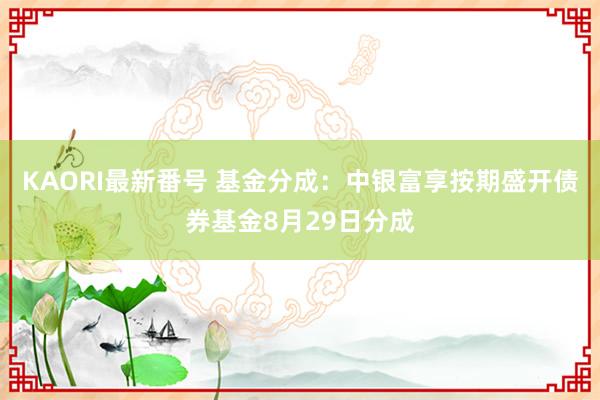 KAORI最新番号 基金分成：中银富享按期盛开债券基金8月29日分成